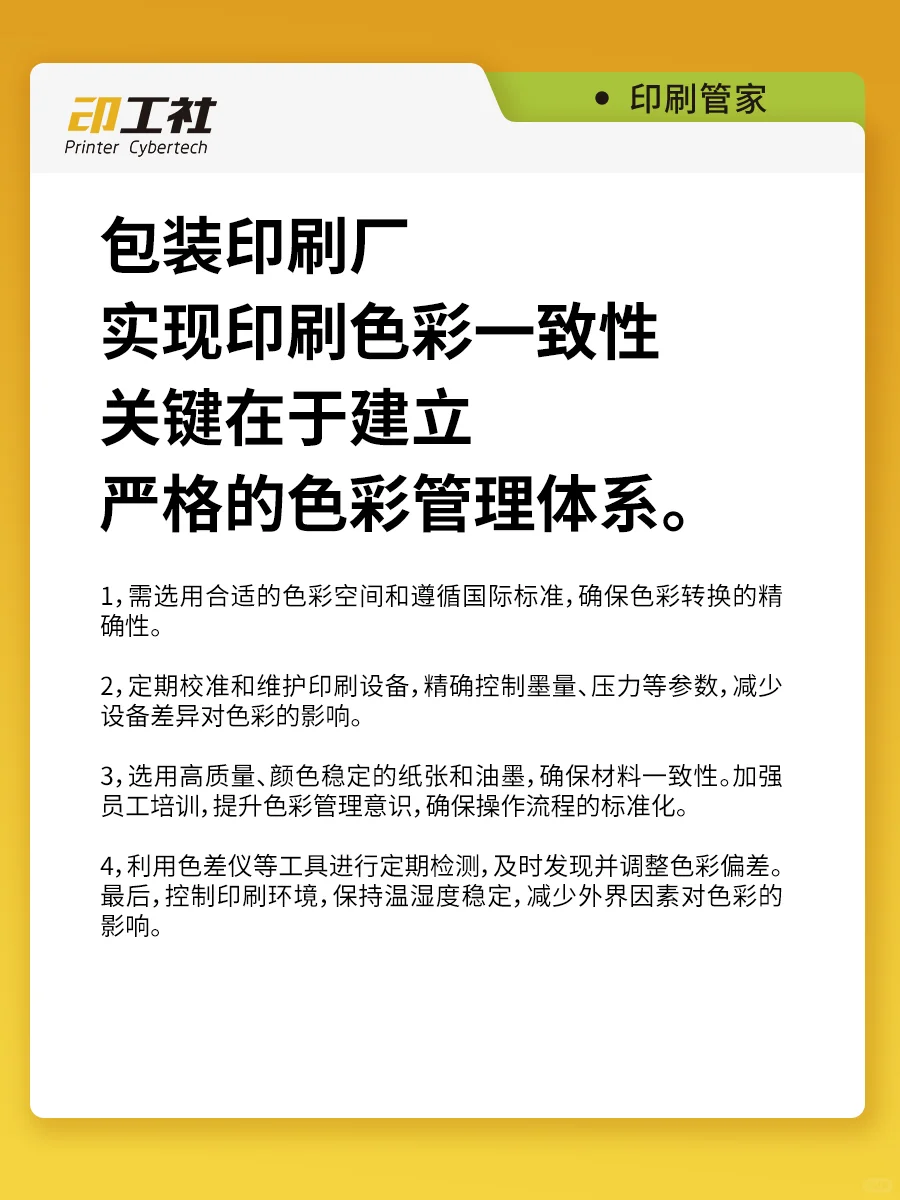 印工社
Printer Cybertech

• 印刷管家

包装印刷厂
实现印刷色彩一致性
关键在于建立
严格的色彩管理体系。

1，需选用合适的色彩空间和遵循国际标准，确保色彩转换的精确性。

2，定期校准和维护印刷设备，精确控制墨量、压力等参数，减少设备差异对色彩的影响。

3，选用高质量、颜色稳定的纸张和油墨，确保材料一致性。加强员工培训，提升色彩管理意识，确保操作流程的标准化。

4，利用色差仪等工具进行定期检测，及时发现并调整色彩偏差。最后，控制印刷环境，保持温湿度稳定，减少外界因素对色彩的影响。